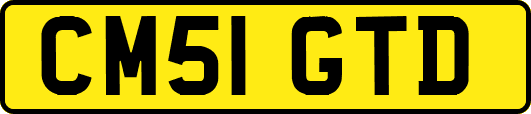 CM51 GTD